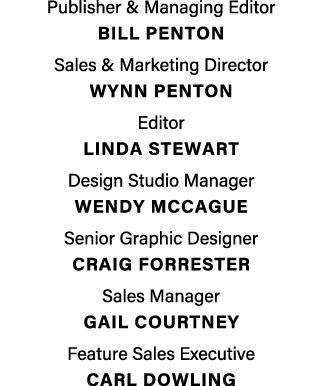 Publisher & Managing Editor
BILL PENTON

Sales & Marketing Director
WYNN PENTON

Editor
LINDA STEWART

Design Studio Manager
WENDY MCCAGUE

Senior Graphic Designer
CRAIG FORRESTER

Sales Manager
GAIL COURTNEY

Feature Sales Executive
CARL DOWLING